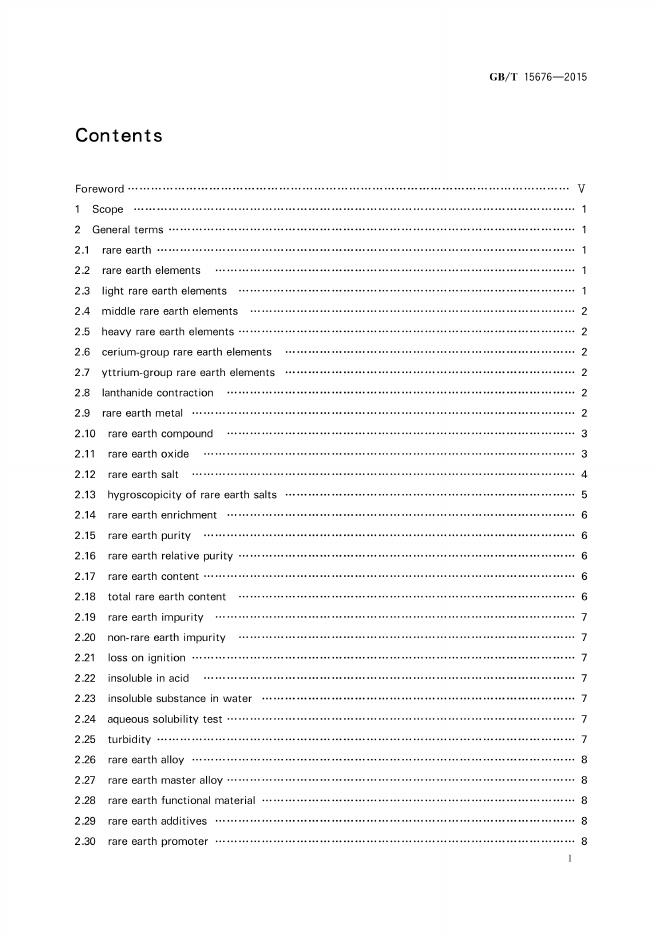 GB/T 15676—2015

Contents

Foreword V
1 Scope 1
2 General terms 1
2.1 rare earth 1
2.2 rare earth elements 1
2.3 light rare earth elements 1
2.4 middle rare earth elements 2
2.5 heavy rare earth elements 2
2.6 cerium-group rare earth elements 2
2.7 yttrium-group rare earth elements 2
2.8 lanthanide contraction 2
2.9 rare earth metal 2
2.10 rare earth compound 3
2.11 rare earth oxide 3
2.12 rare earth salt 4
2.13 hygroscopicity of rare earth salts 5
2.14 rare earth enrichment 6
2.15 rare earth purity 6
2.16 rare earth relative purity 6
2.17 rare earth content 6
2.18 total rare earth content 6
2.19 rare earth impurity 7
2.20 non-rare earth impurity 7
2.21 loss on ignition 7
2.22 insoluble in acid 7
2.23 insoluble substance in water 7
2.24 aqueous solubility test 7
2.25 turbidity 7
2.26 rare earth alloy 8
2.27 rare earth master alloy 8
2.28 rare earth functional material 8
2.29 rare earth additives 8
2.30 rare earth promoter 8
I